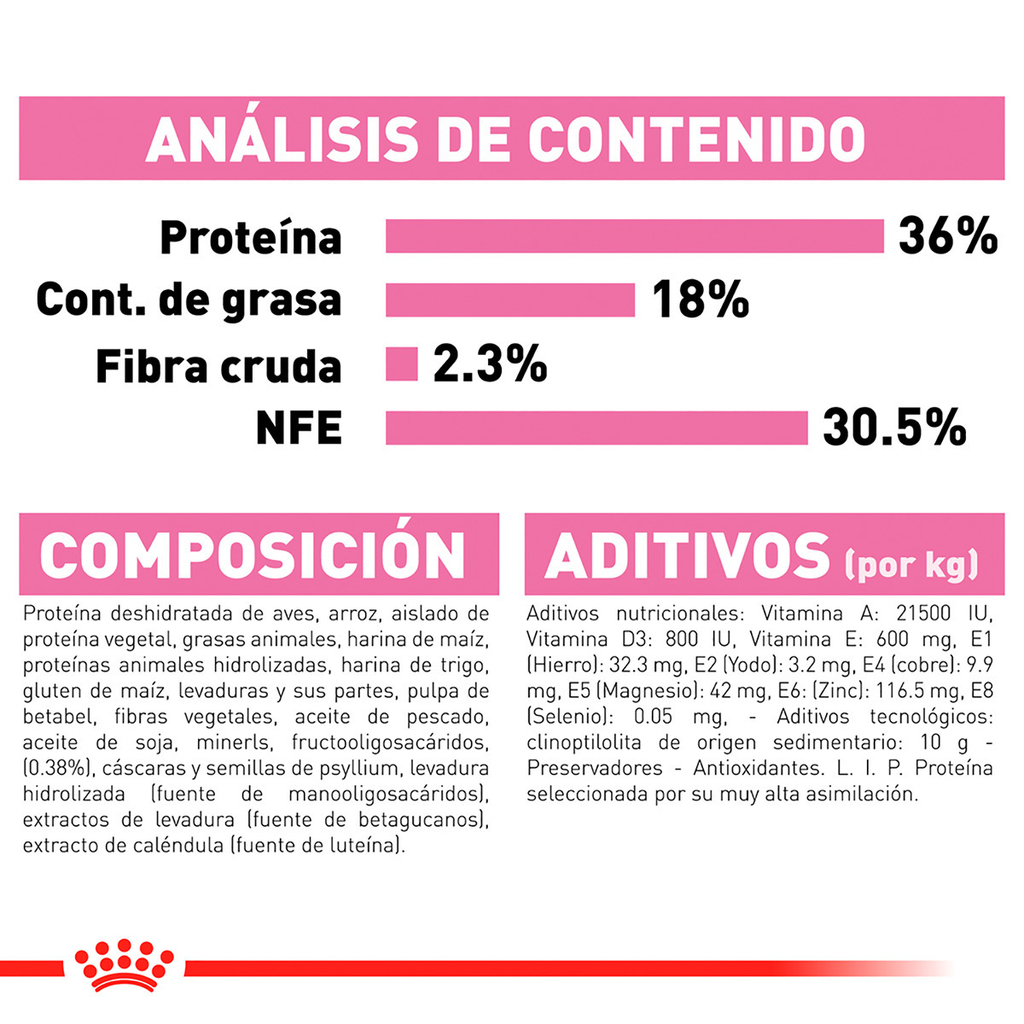 ANÁLISIS DE CONTENIDO

Proteína 36%
Cont. de grasa 18%
Fibra cruda 2.3%
NFE 30.5%

COMPOSICIÓN

Proteína deshidratada de aves, arroz, aislado de proteína vegetal, grasas animales, harina de maíz, proteínas animales hidrolizadas, harina de trigo, gluten de maíz, levaduras y sus partes, pulpa de betabel, fibras vegetales, aceite de pescado, aceite de soja, minerls, fructooligosacáridos, (0.38%), cáscaras y semillas de psyllium, levadura hidrolizada (fuente de manooligosacáridos), extractos de levadura (fuente de betagucanos), extracto de caléndula (fuente de luteína).

ADITIVOS (por kg)

Aditivos nutricionales: Vitamina A: 21500 IU, Vitamina D3: 800 IU, Vitamina E: 600 mg, E1 (Hierro): 32.3 mg, E2 (Yodo): 3.2 mg, E4 (cobre): 9.9 mg, E5 (Magnesio): 42 mg, E6: (Zinc): 116.5 mg, E8 (Selenio): 0.05 mg, - Aditivos tecnológicos: clinoptilolita de origen sedimentario: 10 g - Preservadores - Antioxidantes. L. I. P. Proteína seleccionada por su muy alta asimilación.